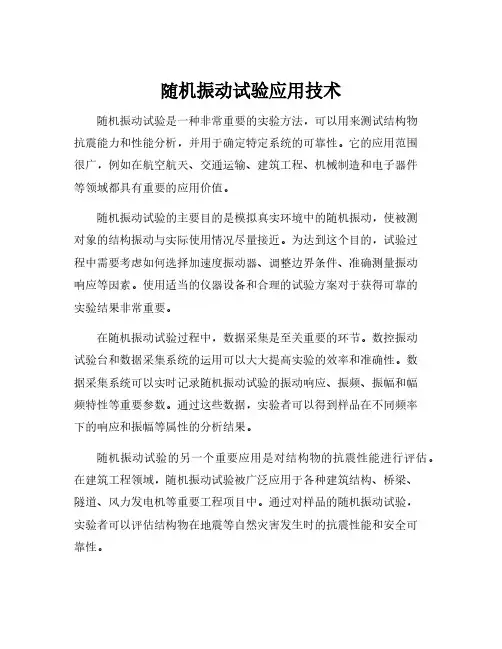 随机振动试验应用技术

随机振动试验是一种非常重要的实验方法，可以用来测试结构物抗震能力和性能分析，并用于确定特定系统的可靠性。它的应用范围很广，例如在航空航天、交通运输、建筑工程、机械制造和电子器件等领域都具有重要的应用价值。

随机振动试验的主要目的是模拟真实环境中的随机振动，使被测对象的结构振动与实际使用情况尽量接近。为达到这个目的，试验过程中需要考虑如何选择加速度振动器、调整边界条件、准确测量振动响应等因素。使用适当的仪器设备和合理的试验方案对于获得可靠的实验结果非常重要。

在随机振动试验过程中，数据采集是至关重要的环节。数控振动试验台和数据采集系统的运用可以大大提高实验的效率和准确性。数据采集系统可以实时记录随机振动试验的振动响应、振频、振幅和幅频特性等重要参数。通过这些数据，实验者可以得到样品在不同频率下的响应和振幅等属性的分析结果。

随机振动试验的另一个重要应用是对结构物的抗震性能进行评估。在建筑工程领域，随机振动试验被广泛应用于各种建筑结构、桥梁、隧道、风力发电机等重要工程项目中。通过对样品的随机振动试验，实验者可以评估结构物在地震等自然灾害发生时的抗震性能和安全可靠性。